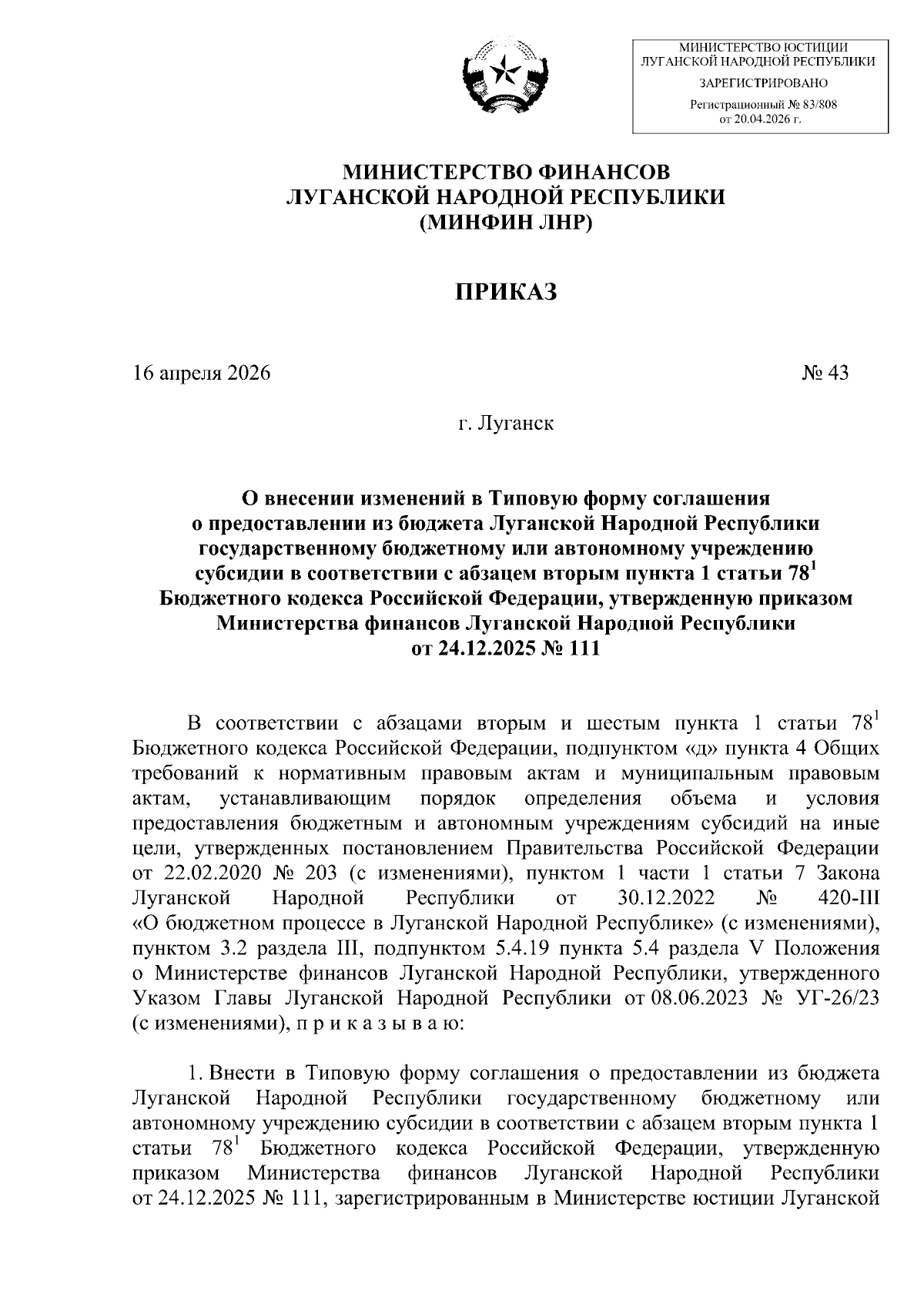 МИНИСТЕРСТВО ЮСТИЦИИ ЛУГАНСКОЙ НАРОДНОЙ РЕСПУБЛИКИ
ЗАРЕГИСТРИРОВАНО
Регистрационный № 83/808 от 20.04.2026 г.

МИНИСТЕРСТВО ФИНАНСОВ
ЛУГАНСКОЙ НАРОДНОЙ РЕСПУБЛИКИ
(МИНФИН ЛНР)

ПРИКАЗ

16 апреля 2026 № 43

г. Луганск

О внесении изменений в Типовую форму соглашения о предоставлении из бюджета Луганской Народной Республики государственному бюджетному или автономному учреждению субсидии в соответствии с абзацем вторым пункта 1 статьи $78^1$ Бюджетного кодекса Российской Федерации, утвержденную приказом Министерства финансов Луганской Народной Республики от 24.12.2025 № 111

В соответствии с абзацами вторым и шестым пункта 1 статьи $78^1$ Бюджетного кодекса Российской Федерации, подпунктом «д» пункта 4 Общих требований к нормативным правовым актам и муниципальным правовым актам, устанавливающим порядок определения объема и условия предоставления бюджетным и автономным учреждениям субсидий на иные цели, утвержденных постановлением Правительства Российской Федерации от 22.02.2020 № 203 (с изменениями), пунктом 1 части 1 статьи 7 Закона Луганской Народной Республики от 30.12.2022 № 420-III «О бюджетном процессе в Луганской Народной Республике» (с изменениями), пунктом 3.2 раздела III, подпунктом 5.4.19 пункта 5.4 раздела V Положения о Министерстве финансов Луганской Народной Республики, утвержденного Указом Главы Луганской Народной Республики от 08.06.2023 № УГ-26/23 (с изменениями), п р и к а з ы в а ю:

1. Внести в Типовую форму соглашения о предоставлении из бюджета Луганской Народной Республики государственному бюджетному или автономному учреждению субсидии в соответствии с абзацем вторым пункта 1 статьи $78^1$ Бюджетного кодекса Российской Федерации, утвержденную приказом Министерства финансов Луганской Народной Республики от 24.12.2025 № 111, зарегистрированным в Министерстве юстиции Луганской